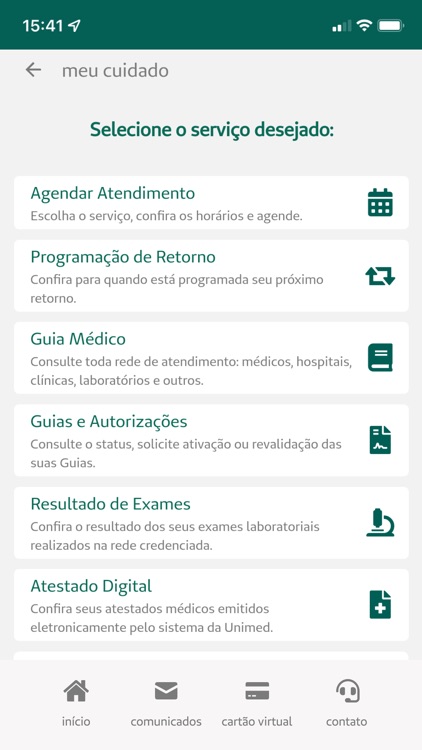 15:41

meu cuidado

Selecione o serviço desejado:

Agendar Atendimento
Escolha o serviço, confira os horários e agende.

Programação de Retorno
Confira para quando está programada seu próximo retorno.

Guia Médico
Consulte toda rede de atendimento: médicos, hospitais, clínicas, laboratórios e outros.

Guias e Autorizações
Consulte o status, solicite ativação ou revalidação das suas Guias.

Resultado de Exames
Confira o resultado dos seus exames laboratoriais realizados na rede credenciada.

Atestado Digital
Confira seus atestados médicos emitidos eletronicamente pelo sistema da Unimed.

início comunicados cartão virtual contato